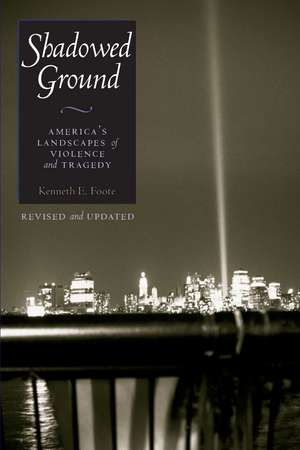 Shadowed Ground

AMERICA'S LANDSCAPES of VIOLENCE and TRAGEDY

Kenneth E. Foote

REVISED and UPDATED